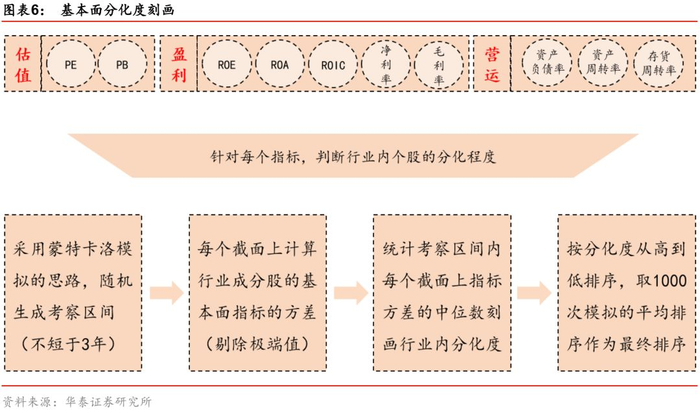 图表6： 基本面分化度刻画

估值
PE
PB
盈利
ROE
ROA
ROIC
净利率
毛利率
营运
资产负债率
资产周转率
存货周转率

针对每个指标，判断行业内个股的分化程度

采用蒙特卡洛模拟的思路，随机生成考察区间（不短于3年）

每个截面上计算行业成分股的基本面指标的方差（剔除极端值）

统计考察区间内每个截面上指标方差的中位数刻画行业内分化度

按分化度从高到低排序，取1000次模拟的平均排序作为最终排序

资料来源：华泰证券研究所